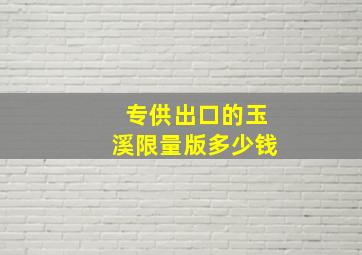 专供出口的玉溪限量版多少钱